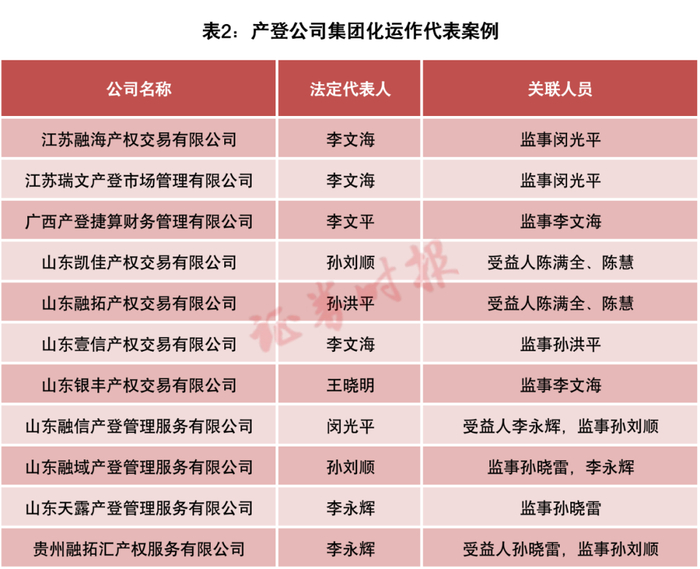 表2：产登公司集团化运作代表案例

| 公司名称 | 法定代表人 | 关联人员 |
|---|---|---|
| 江苏融海产权交易有限公司 | 李文海 | 监事闵光平 |
| 江苏瑞文产登市场管理有限公司 | 李文海 | 监事闵光平 |
| 广西产登捷算财务管理有限公司 | 李文平 | 监事李文海 |
| 山东凯佳产权交易有限公司 | 孙刘顺 | 受益人陈满全、陈慧 |
| 山东融拓产权交易有限公司 | 孙洪平 | 受益人陈满全、陈慧 |
| 山东壹信产权交易有限公司 | 李文海 | 监事孙洪平 |
| 山东银丰产权交易有限公司 | 王晓明 | 监事李文海 |
| 山东融信产登管理服务有限公司 | 闵光平 | 受益人李永辉，监事孙刘顺 |
| 山东融域产登管理服务有限公司 | 孙刘顺 | 监事孙晓雷，李永辉 |
| 山东天露产登管理服务有限公司 | 李永辉 | 监事孙晓雷 |
| 贵州融拓汇产权服务有限公司 | 李永辉 | 受益人孙晓雷，监事孙刘顺 |

证券时报